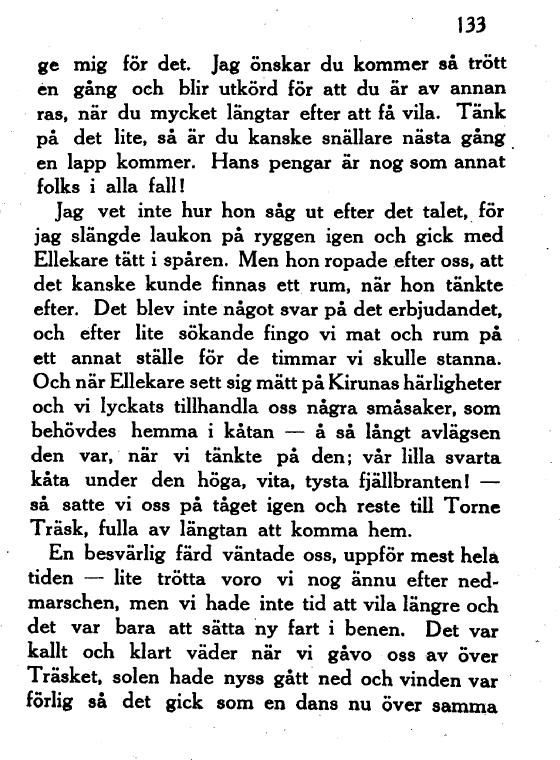 133

ge mig för det. Jag önskar du kommer så trött en gång och blir utkörd för att du är av annan ras, när du mycket längtar efter att få vila. Tänk på det lite, så är du kanske snällare nästa gång en lapp kommer. Hans pengar är nog som annat folks i alla fall!

Jag vet inte hur hon såg ut efter det talet, för jag slängde laukon på ryggen igen och gick med Ellekare tätt i spåren. Men hon ropade efter oss, att det kanske kunde finnas ett rum, när hon tänkte efter. Det blev inte något svar på det erbjudandet, och efter lite sökande fingo vi mat och rum på ett annat ställe för de timmar vi skulle stanna. Och när Ellekare sett sig mätt på Kirunas härligheter och vi lyckats tillhandla oss några småsaker, som behövdes hemma i kåtan — å så långt avlägsen den var, när vi tänkte på den; vår lilla svarta kåta under den höga, vita, tysta fjällbranten! — så satte vi oss på tåget igen och reste till Torne Träsk, fulla av längtan att komma hem.

En besvärlig färd väntade oss, uppför mest hela tiden — lite trötta voro vi nog ännu efter nedmarschen, men vi hade inte tid att vila längre och det var bara att sätta ny fart i benen. Det var kallt och klart väder när vi gåvo oss av över Träsket, solen hade nyss gått ned och vinden var förlig så det gick som en dans nu över samma